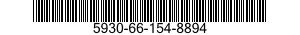 5930-66-154-8894